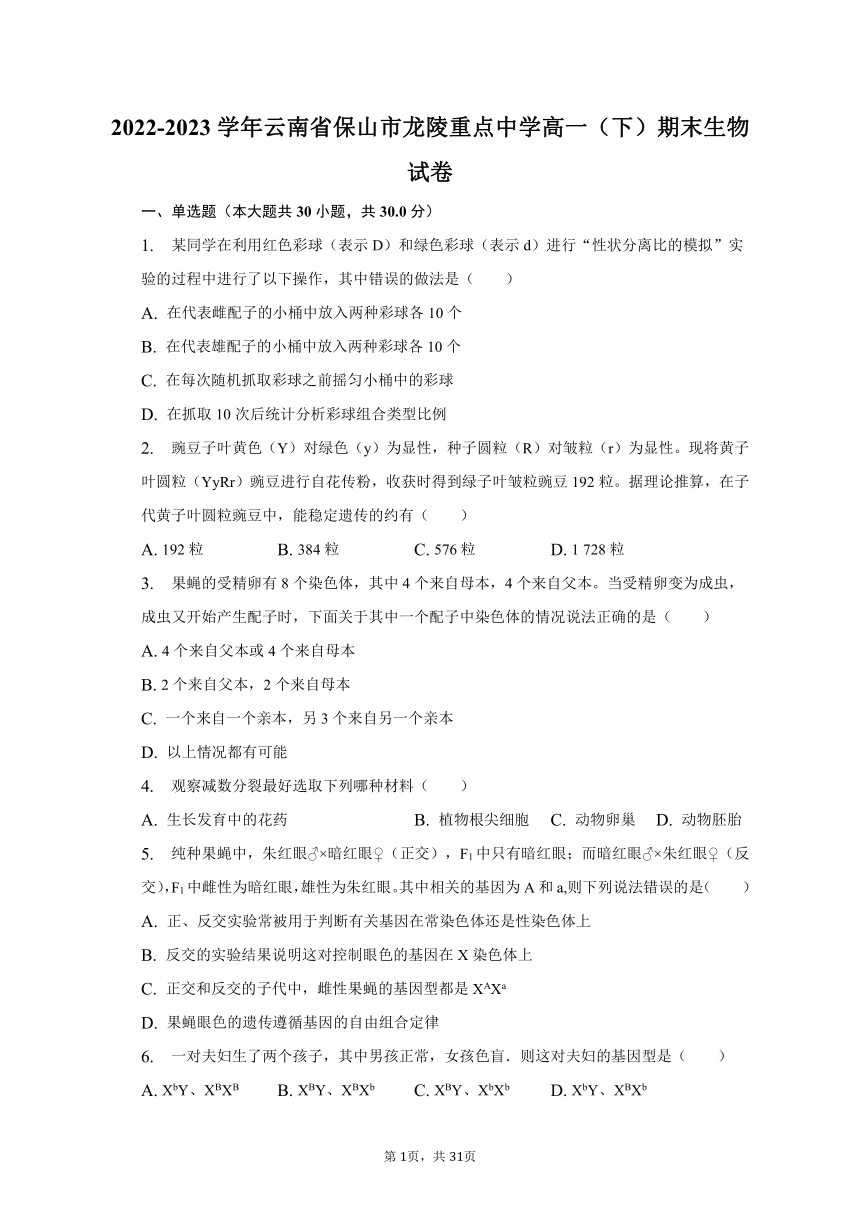 2022-2023 学年云南省保山市龙陵重点中学高一（下）期末生物试卷

一、单选题（本大题共 30 小题，共 30.0 分）

1. 某同学在利用红色彩球（表示 D）和绿色彩球（表示 d）进行“性状分离比的模拟”实验的过程中进行了以下操作，其中错误的做法是（　　）

A. 在代表雌配子的小桶中放入两种彩球各 10 个

B. 在代表雄配子的小桶中放入两种彩球各 10 个

C. 在每次随机抓取彩球之前摇匀小桶中的彩球

D. 在抓取 10 次后统计分析彩球组合类型比例

2. 豌豆子叶黄色（Y）对绿色（y）为显性，种子圆粒（R）对皱粒（r）为显性。现将黄子叶圆粒（YyRr）豌豆进行自花传粉，收获时得到绿子叶皱粒豌豆 192 粒。据理论推算，在子代黄子叶圆粒豌豆中，能稳定遗传的约有（　　）

A. 192 粒　　B. 384 粒　　C. 576 粒　　D. 1 728 粒

3. 果蝇的受精卵有 8 个染色体，其中 4 个来自母本，4 个来自父本。当受精卵变为成虫，成虫又开始产生配子时，下面关于其中一个配子中染色体的情况说法正确的是（　　）

A. 4 个来自父本或 4 个来自母本

B. 2 个来自父本，2 个来自母本

C. 一个来自一个亲本，另 3 个来自另一个亲本

D. 以上情况都有可能

4. 观察减数分裂最好选取下列哪种材料（　　）

A. 生长发育中的花药　　B. 植物根尖细胞　　C. 动物卵巢　　D. 动物胚胎

5. 纯种果蝇中，朱红眼♂×暗红眼♀（正交），$F_1$ 中只有暗红眼；而暗红眼♂×朱红眼♀（反交），$F_1$ 中雌性为暗红眼，雄性为朱红眼。其中相关的基因为 A 和 a，则下列说法错误的是（　　）

A. 正、反交实验常被用于判断有关基因在常染色体还是性染色体上

B. 反交的实验结果说明这对控制眼色的基因在 X 染色体上

C. 正交和反交的子代中，雌性果蝇的基因型都是 $X^AX^a$

D. 果蝇眼色的遗传遵循基因的自由组合定律

6. 一对夫妇生了两个孩子，其中男孩正常，女孩色盲．则这对夫妇的基因型是（　　）

A. $X^bY$、$X^BX^B$　　B. $X^BY$、$X^BX^b$　　C. $X^BY$、$X^bX^b$　　D. $X^bY$、$X^BX^b$

第 1页，共 31页